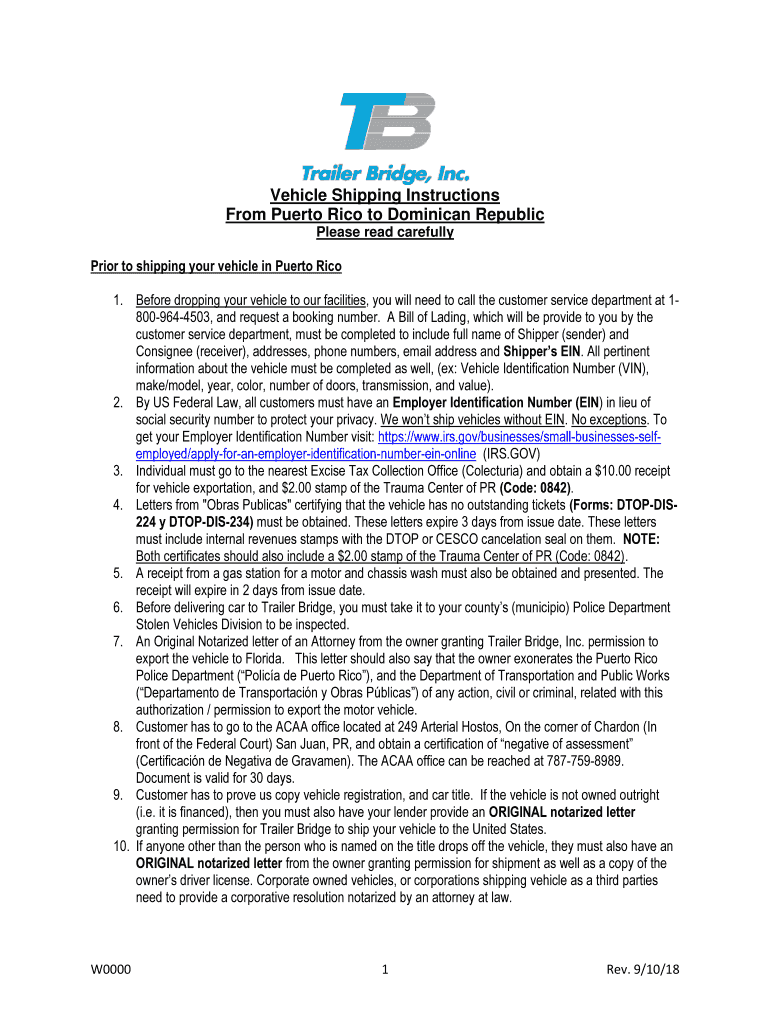 TB

Trailer Bridge, Inc.

Vehicle Shipping Instructions
From Puerto Rico to Dominican Republic
Please read carefully

Prior to shipping your vehicle in Puerto Rico

1. Before dropping your vehicle to our facilities, you will need to call the customer service department at 1-800-964-4503, and request a booking number. A Bill of Lading, which will be provide to you by the customer service department, must be completed to include full name of Shipper (sender) and Consignee (receiver), addresses, phone numbers, email address and Shipper's EIN. All pertinent information about the vehicle must be completed as well, (ex: Vehicle Identification Number (VIN), make/model, year, color, number of doors, transmission, and value).
2. By US Federal Law, all customers must have an Employer Identification Number (EIN) in lieu of social security number to protect your privacy. We won't ship vehicles without EIN. No exceptions. To get your Employer Identification Number visit: https://www.irs.gov/businesses/small-businesses-self-employed/apply-for-an-employer-identification-number-ein-online (IRS.GOV)
3. Individual must go to the nearest Excise Tax Collection Office (Colecturia) and obtain a $10.00 receipt for vehicle exportation, and $2.00 stamp of the Trauma Center of PR (Code: 0842).
4. Letters from "Obras Publicas" certifying that the vehicle has no outstanding tickets (Forms: DTOP-DIS-224 y DTOP-DIS-234) must be obtained. These letters expire 3 days from issue date. These letters must include internal revenues stamps with the DTOP or CESCO cancelation seal on them. NOTE: Both certificates should also include a $2.00 stamp of the Trauma Center of PR (Code: 0842).
5. A receipt from a gas station for a motor and chassis wash must also be obtained and presented. The receipt will expire in 2 days from issue date.
6. Before delivering car to Trailer Bridge, you must take it to your county's (municipio) Police Department Stolen Vehicles Division to be inspected.
7. An Original Notarized letter of an Attorney from the owner granting Trailer Bridge, Inc. permission to export the vehicle to Florida. This letter should also say that the owner exonerates the Puerto Rico Police Department ("Policía de Puerto Rico"), and the Department of Transportation and Public Works ("Departamento de Transportación y Obras Públicas") of any action, civil or criminal, related with this authorization / permission to export the motor vehicle.
8. Customer has to go to the ACAA office located at 249 Arterial Hostos, On the corner of Chardon (In front of the Federal Court) San Juan, PR, and obtain a certification of "negative of assessment" (Certificación de Negativa de Gravamen). The ACAA office can be reached at 787-759-8989. Document is valid for 30 days.
9. Customer has to prove us copy vehicle registration, and car title. If the vehicle is not owned outright (i.e. it is financed), then you must also have your lender provide an ORIGINAL notarized letter granting permission for Trailer Bridge to ship your vehicle to the United States.
10. If anyone other than the person who is named on the title drops off the vehicle, they must also have an ORIGINAL notarized letter from the owner granting permission for shipment as well as a copy of the owner's driver license. Corporate owned vehicles, or corporations shipping vehicle as a third parties need to provide a corporative resolution notarized by an attorney at law.

W0000 1 Rev. 9/10/18